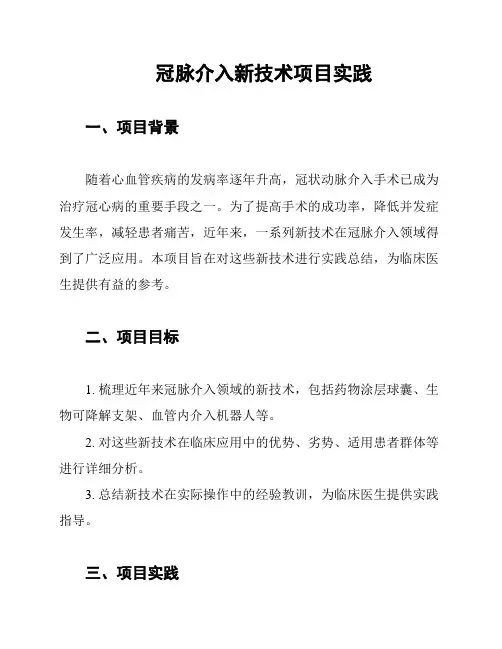 冠脉介入新技术项目实践

一、项目背景

随着心血管疾病的发病率逐年升高，冠状动脉介入手术已成为治疗冠心病的重要手段之一。为了提高手术的成功率，降低并发症发生率，减轻患者痛苦，近年来，一系列新技术在冠脉介入领域得到了广泛应用。本项目旨在对这些新技术进行实践总结，为临床医生提供有益的参考。

二、项目目标

1. 梳理近年来冠脉介入领域的新技术，包括药物涂层球囊、生物可降解支架、血管内介入机器人等。

2. 对这些新技术在临床应用中的优势、劣势、适用患者群体等进行详细分析。

3. 总结新技术在实际操作中的经验教训，为临床医生提供实践指导。

三、项目实践